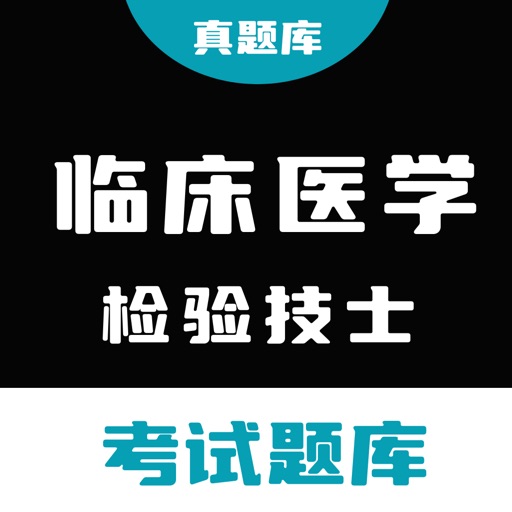 真题库

临床医学

检验技士

考试题库